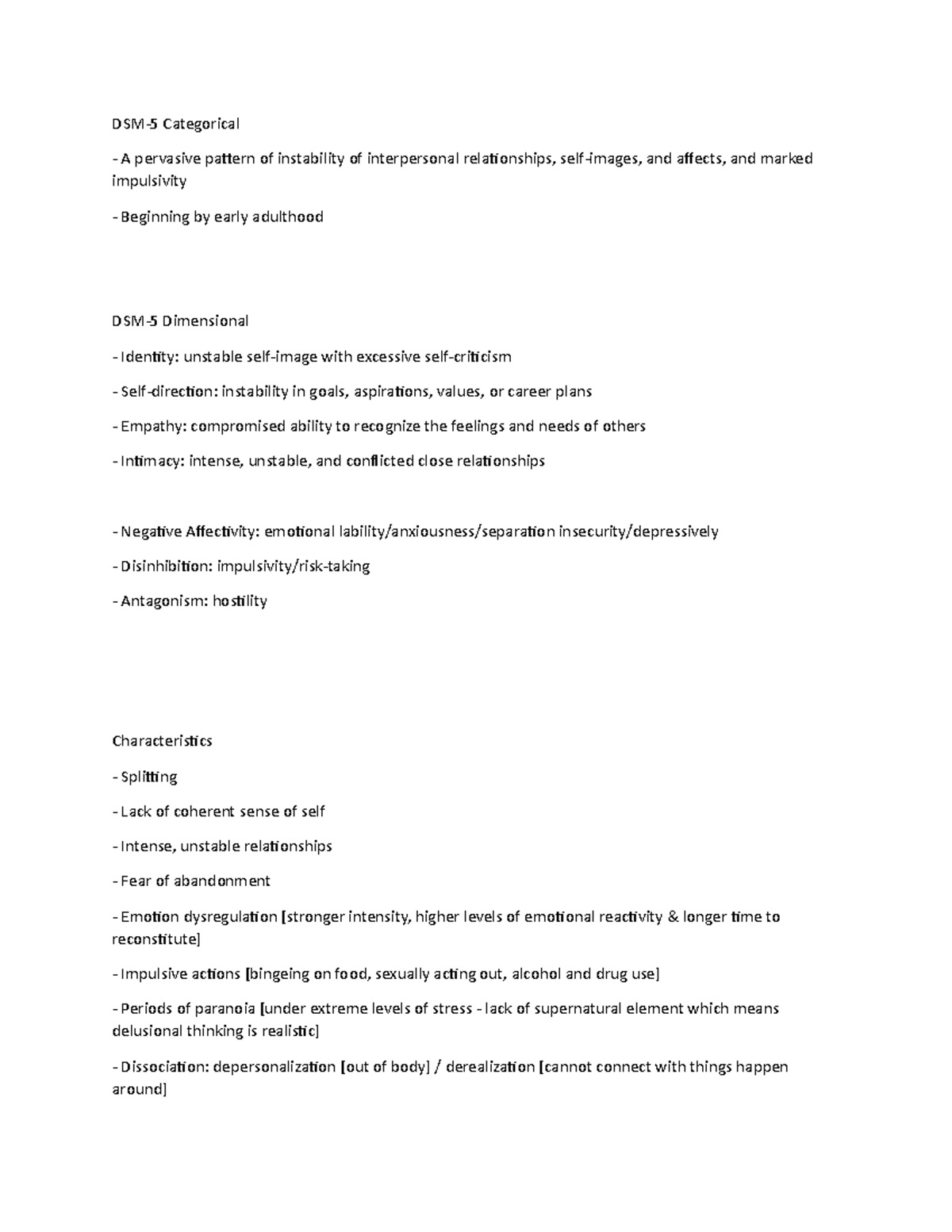 DSM-5 Categorical

- A pervasive pattern of instability of interpersonal relationships, self-images, and affects, and marked impulsivity

- Beginning by early adulthood

DSM-5 Dimensional

- Identity: unstable self-image with excessive self-criticism

- Self-direction: instability in goals, aspirations, values, or career plans

- Empathy: compromised ability to recognize the feelings and needs of others

- Intimacy: intense, unstable, and conflicted close relationships

- Negative Affectivity: emotional lability/anxiousness/separation insecurity/depressively

- Disinhibition: impulsivity/risk-taking

- Antagonism: hostility

Characteristics

- Splitting

- Lack of coherent sense of self

- Intense, unstable relationships

- Fear of abandonment

- Emotion dysregulation [stronger intensity, higher levels of emotional reactivity & longer time to reconstitute]

- Impulsive actions [bingeing on food, sexually acting out, alcohol and drug use]

- Periods of paranoia [under extreme levels of stress - lack of supernatural element which means delusional thinking is realistic]

- Dissociation: depersonalization [out of body] / derealization [cannot connect with things happen around]